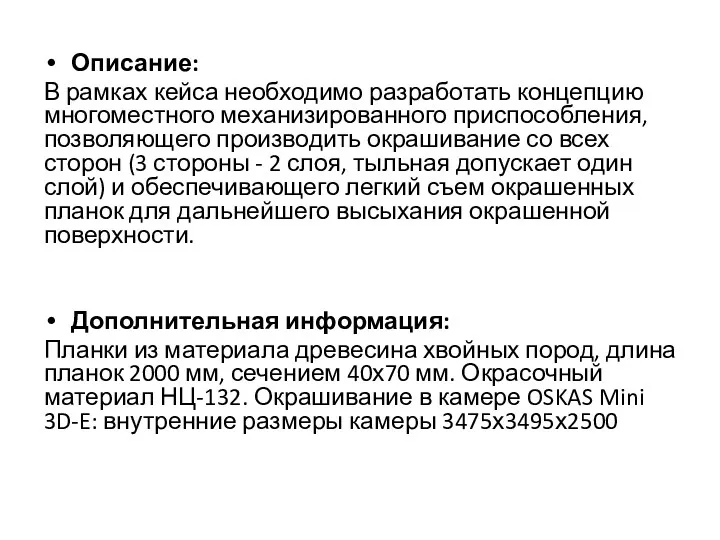 • Описание:
В рамках кейса необходимо разработать концепцию многоместного механизированного приспособления, позволяющего производить окрашивание со всех сторон (3 стороны - 2 слоя, тыльная допускает один слой) и обеспечивающего легкий съем окрашенных планок для дальнейшего высыхания окрашенной поверхности.

• Дополнительная информация:
Планки из материала древесина хвойных пород, длина планок 2000 мм, сечением 40х70 мм. Окрасочный материал НЦ-132. Окрашивание в камере OSKAS Mini 3D-E: внутренние размеры камеры 3475х3495х2500